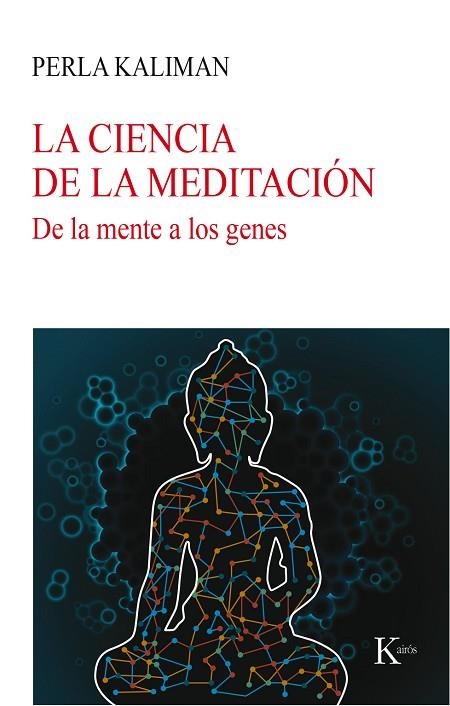 PERLA KALIMAN

LA CIENCIA
DE LA MEDITACIÓN

De la mente a los genes

Kairós